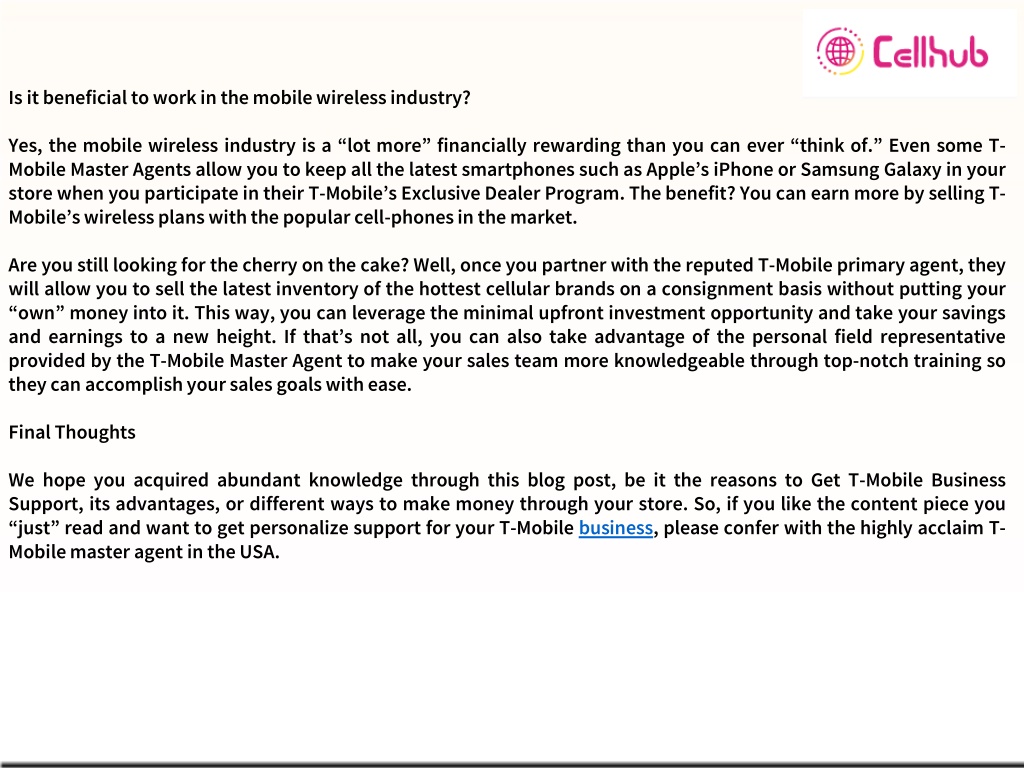 Cellhub

Is it beneficial to work in the mobile wireless industry?

Yes, the mobile wireless industry is a “lot more” financially rewarding than you can ever “think of.” Even some T-Mobile Master Agents allow you to keep all the latest smartphones such as Apple’s iPhone or Samsung Galaxy in your store when you participate in their T-Mobile’s Exclusive Dealer Program. The benefit? You can earn more by selling T-Mobile’s wireless plans with the popular cell-phones in the market.

Are you still looking for the cherry on the cake? Well, once you partner with the reputed T-Mobile primary agent, they will allow you to sell the latest inventory of the hottest cellular brands on a consignment basis without putting your “own” money into it. This way, you can leverage the minimal upfront investment opportunity and take your savings and earnings to a new height. If that’s not all, you can also take advantage of the personal field representative provided by the T-Mobile Master Agent to make your sales team more knowledgeable through top-notch training so they can accomplish your sales goals with ease.

Final Thoughts

We hope you acquired abundant knowledge through this blog post, be it the reasons to Get T-Mobile Business Support, its advantages, or different ways to make money through your store. So, if you like the content piece you “just” read and want to get personalize support for your T-Mobile business, please confer with the highly acclaim T-Mobile master agent in the USA.